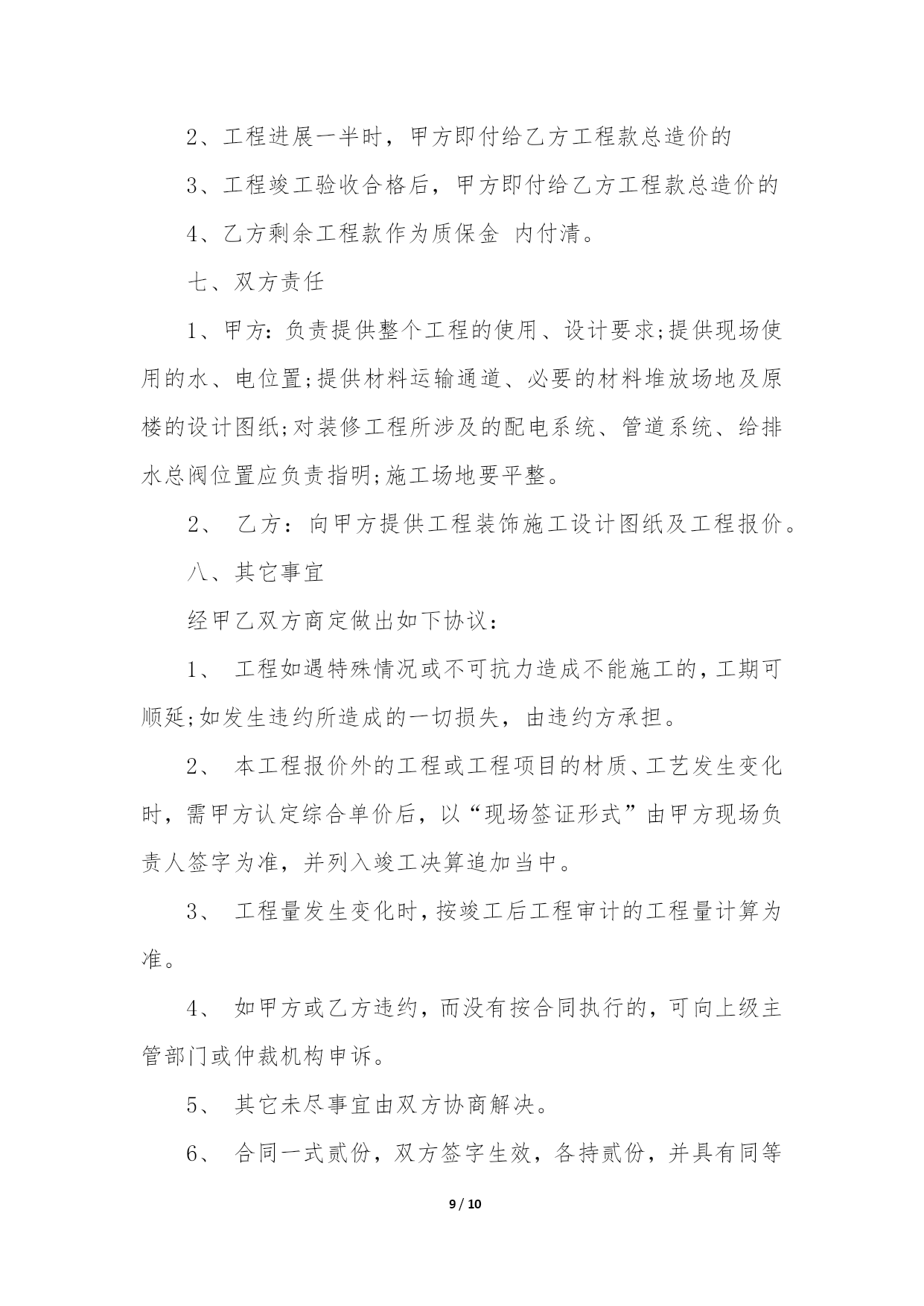 2、工程进展一半时，甲方即付给乙方工程款总造价的

3、工程竣工验收合格后，甲方即付给乙方工程款总造价的

4、乙方剩余工程款作为质保金 内付清。

七、双方责任

1、甲方：负责提供整个工程的使用、设计要求;提供现场使用的水、电位置;提供材料运输通道、必要的材料堆放场地及原楼的设计图纸;对装修工程所涉及的配电系统、管道系统、给排水总阀位置应负责指明;施工场地要平整。

2、 乙方：向甲方提供工程装饰施工设计图纸及工程报价。

八、其它事宜

经甲乙双方商定做出如下协议：

1、 工程如遇特殊情况或不可抗力造成不能施工的，工期可顺延;如发生违约所造成的一切损失，由违约方承担。

2、 本工程报价外的工程或工程项目的材质、工艺发生变化时，需甲方认定综合单价后，以“现场签证形式”由甲方现场负责人签字为准，并列入竣工决算追加当中。

3、 工程量发生变化时，按竣工后工程审计的工程量计算为准。

4、 如甲方或乙方违约，而没有按合同执行的，可向上级主管部门或仲裁机构申诉。

5、 其它未尽事宜由双方协商解决。

6、 合同一式贰份，双方签字生效，各持贰份，并具有同等

9 / 10